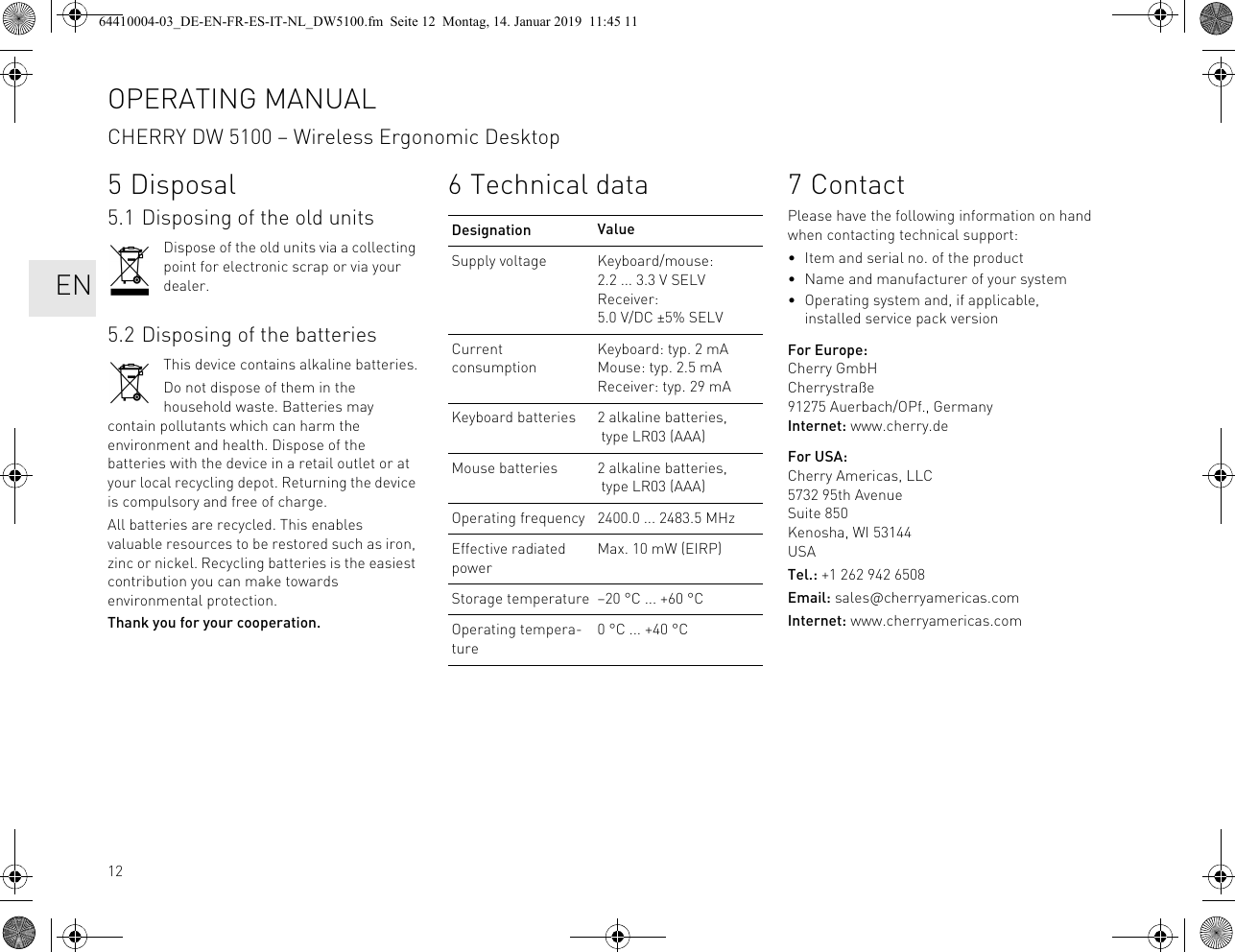 64410004-03_DE-EN-FR-ES-IT-NL_DW5100.fm Seite 12 Montag, 14. Januar 2019 11:45 11

OPERATING MANUAL

CHERRY DW 5100 – Wireless Ergonomic Desktop

EN

5 Disposal

5.1 Disposing of the old units

Dispose of the old units via a collecting point for electronic scrap or via your dealer.

5.2 Disposing of the batteries

This device contains alkaline batteries.

Do not dispose of them in the household waste. Batteries may contain pollutants which can harm the environment and health. Dispose of the batteries with the device in a retail outlet or at your local recycling depot. Returning the device is compulsory and free of charge.

All batteries are recycled. This enables valuable resources to be restored such as iron, zinc or nickel. Recycling batteries is the easiest contribution you can make towards environmental protection.

Thank you for your cooperation.

6 Technical data

| Designation | Value |
|---|---|
| Supply voltage | Keyboard/mouse: 2.2 ... 3.3 V SELV Receiver: 5.0 V/DC ±5% SELV |
| Current consumption | Keyboard: typ. 2 mA Mouse: typ. 2.5 mA Receiver: typ. 29 mA |
| Keyboard batteries | 2 alkaline batteries, type LR03 (AAA) |
| Mouse batteries | 2 alkaline batteries, type LR03 (AAA) |
| Operating frequency | 2400.0 ... 2483.5 MHz |
| Effective radiated power | Max. 10 mW (EIRP) |
| Storage temperature | –20 °C ... +60 °C |
| Operating temperature | 0 °C ... +40 °C |

7 Contact

Please have the following information on hand when contacting technical support:

• Item and serial no. of the product
• Name and manufacturer of your system
• Operating system and, if applicable, installed service pack version

For Europe:
Cherry GmbH
Cherrystraße
91275 Auerbach/OPf., Germany
Internet: www.cherry.de

For USA:
Cherry Americas, LLC
5732 95th Avenue
Suite 850
Kenosha, WI 53144
USA

Tel.: +1 262 942 6508

Email: sales@cherryamericas.com

Internet: www.cherryamericas.com

12